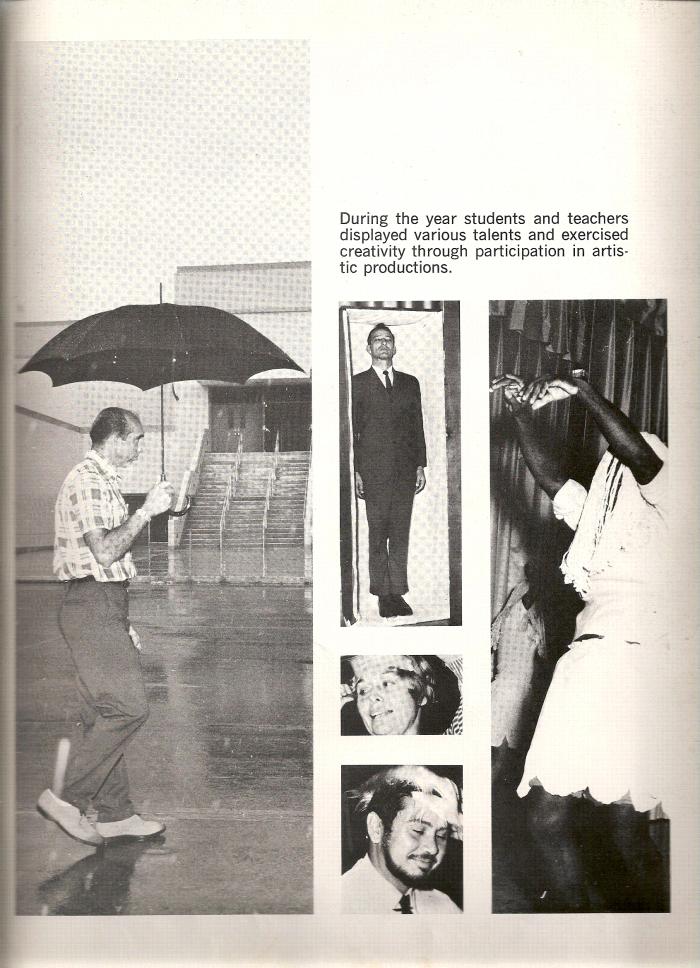 During the year students and teachers displayed various talents and exercised creativity through participation in artistic productions.